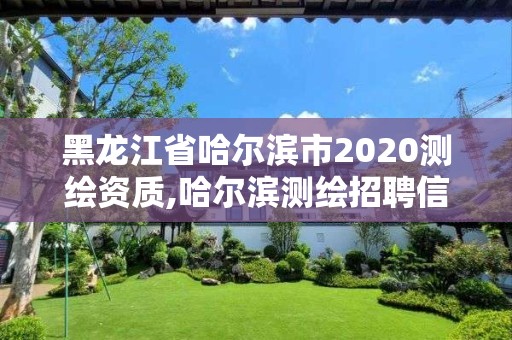 黑龙江省哈尔滨市2020测绘资质,哈尔滨测绘招聘信